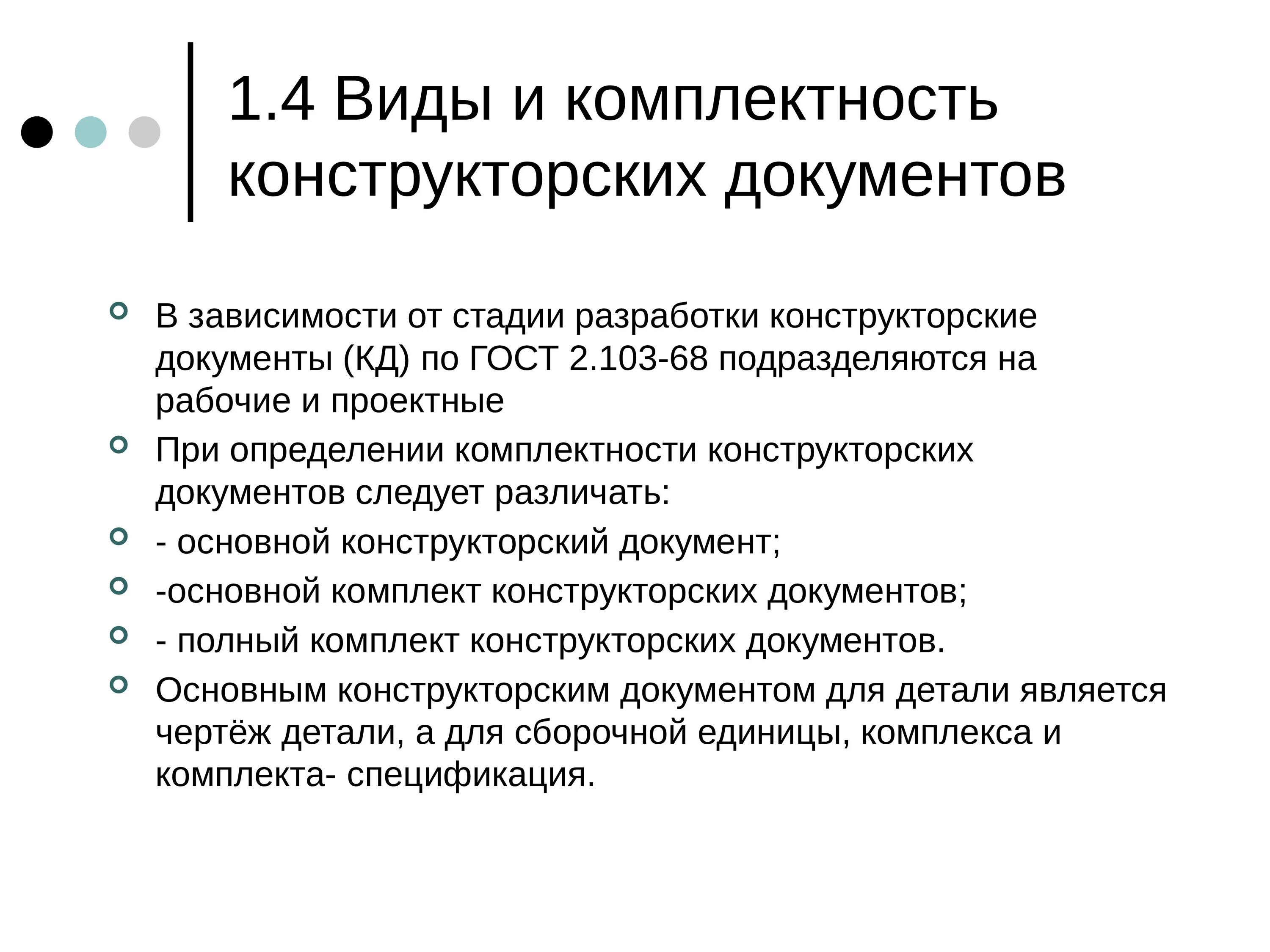 1.4 Виды и комплектность конструкторских документов

В зависимости от стадии разработки конструкторские документы (КД) по ГОСТ 2.103-68 подразделяются на рабочие и проектные

При определении комплектности конструкторских документов следует различать:

- основной конструкторский документ;

-основной комплект конструкторских документов;

- полный комплект конструкторских документов.

Основным конструкторским документом для детали является чертёж детали, а для сборочной единицы, комплекса и комплекта- спецификация.